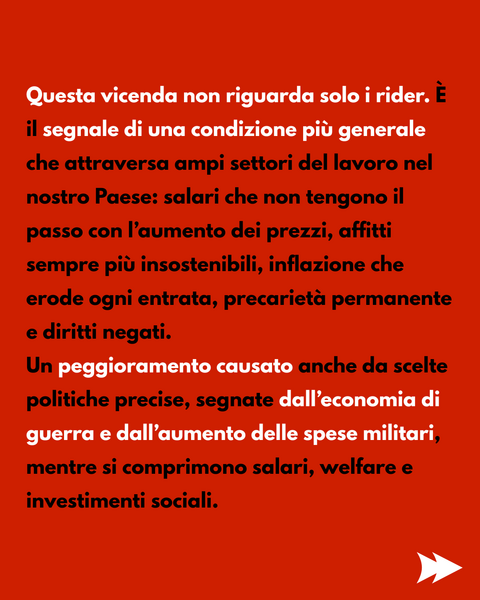 Questa vicenda non riguarda solo i rider. È il segnale di una condizione più generale che attraversa ampi settori del lavoro nel nostro Paese: salari che non tengono il passo con l'aumento dei prezzi, affitti sempre più insostenibili, inflazione che erode ogni entrata, precarietà permanente e diritti negati.

Un peggioramento causato anche da scelte politiche precise, segnate dall'economia di guerra e dall'aumento delle spese militari, mentre si comprimono salari, welfare e investimenti sociali.